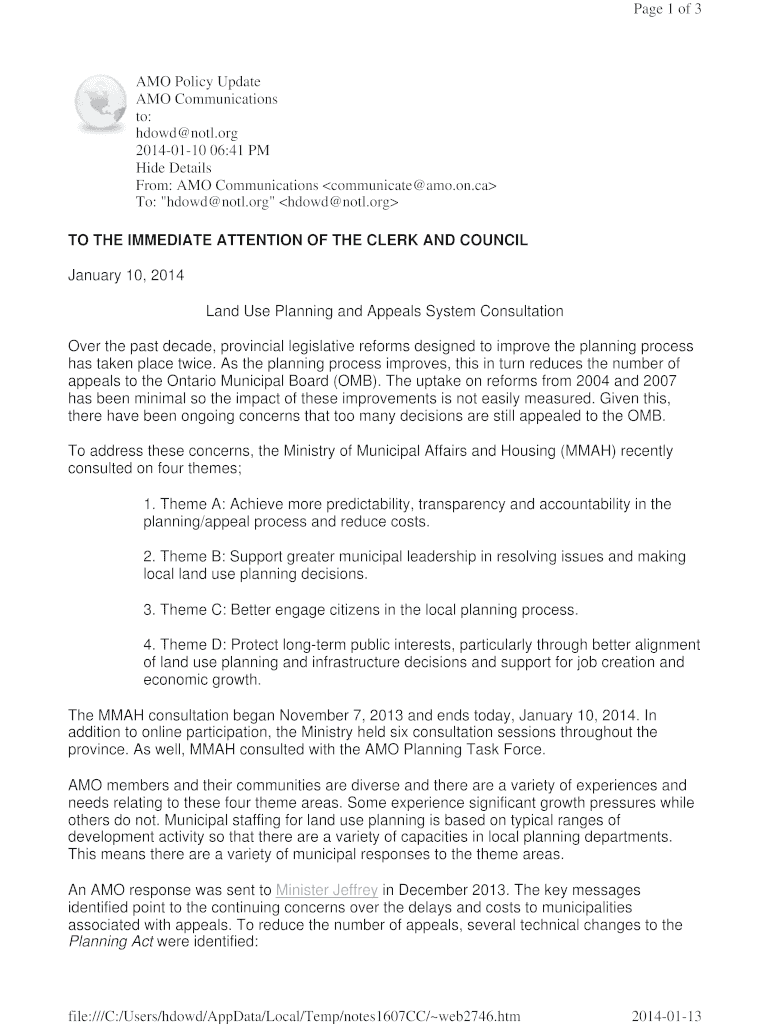 Page 1 of 3

AMO Policy Update
AMO Communications
to:
hdowd@notl.org
2014-01-10 06:41 PM
Hide Details
From: AMO Communications <communicate@amo.on.ca>
To: "hdowd@notl.org" <hdowd@notl.org>

TO THE IMMEDIATE ATTENTION OF THE CLERK AND COUNCIL

January 10, 2014

Land Use Planning and Appeals System Consultation

Over the past decade, provincial legislative reforms designed to improve the planning process has taken place twice. As the planning process improves, this in turn reduces the number of appeals to the Ontario Municipal Board (OMB). The uptake on reforms from 2004 and 2007 has been minimal so the impact of these improvements is not easily measured. Given this, there have been ongoing concerns that too many decisions are still appealed to the OMB.

To address these concerns, the Ministry of Municipal Affairs and Housing (MMAH) recently consulted on four themes;

1. Theme A: Achieve more predictability, transparency and accountability in the planning/appeal process and reduce costs.

2. Theme B: Support greater municipal leadership in resolving issues and making local land use planning decisions.

3. Theme C: Better engage citizens in the local planning process.

4. Theme D: Protect long-term public interests, particularly through better alignment of land use planning and infrastructure decisions and support for job creation and economic growth.

The MMAH consultation began November 7, 2013 and ends today, January 10, 2014. In addition to online participation, the Ministry held six consultation sessions throughout the province. As well, MMAH consulted with the AMO Planning Task Force.

AMO members and their communities are diverse and there are a variety of experiences and needs relating to these four theme areas. Some experience significant growth pressures while others do not. Municipal staffing for land use planning is based on typical ranges of development activity so that there are a variety of capacities in local planning departments. This means there are a variety of municipal responses to the theme areas.

An AMO response was sent to Minister Jeffrey in December 2013. The key messages identified point to the continuing concerns over the delays and costs to municipalities associated with appeals. To reduce the number of appeals, several technical changes to the Planning Act were identified:

file:///C:/Users/hdowd/AppData/Local/Temp/notes1607CC/~web2746.htm

2014-01-13